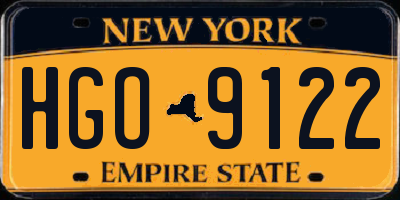 NEW YORK

HGO 9122

EMPIRE STATE